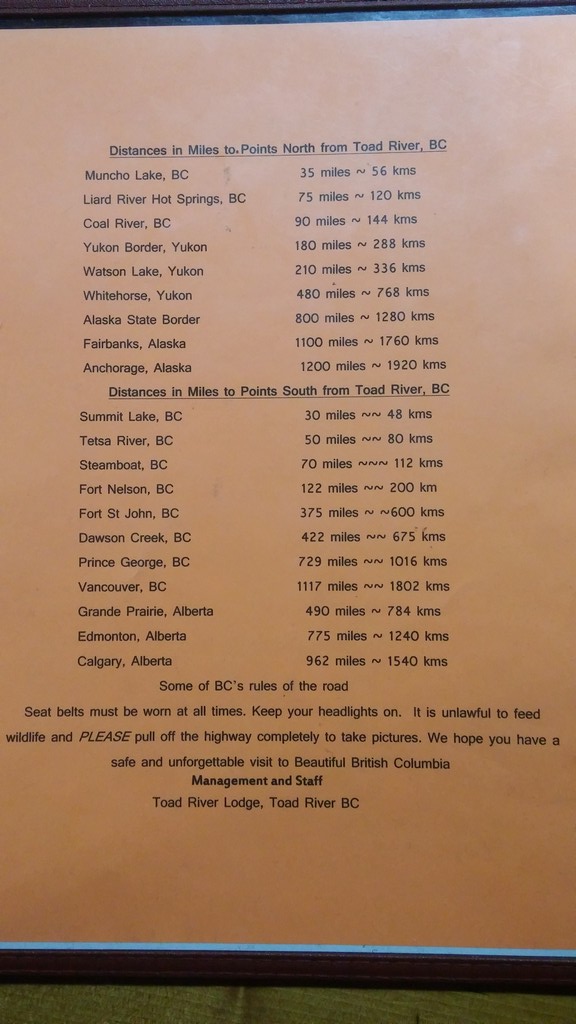 Distances in Miles to Points North from Toad River, BC

| | |
|---|---|
| Muncho Lake, BC | 35 miles ~ 56 kms |
| Liard River Hot Springs, BC | 75 miles ~ 120 kms |
| Coal River, BC | 90 miles ~ 144 kms |
| Yukon Border, Yukon | 180 miles ~ 288 kms |
| Watson Lake, Yukon | 210 miles ~ 336 kms |
| Whitehorse, Yukon | 480 miles ~ 768 kms |
| Alaska State Border | 800 miles ~ 1280 kms |
| Fairbanks, Alaska | 1100 miles ~ 1760 kms |
| Anchorage, Alaska | 1200 miles ~ 1920 kms |

Distances in Miles to Points South from Toad River, BC

| | |
|---|---|
| Summit Lake, BC | 30 miles ~~ 48 kms |
| Tetsa River, BC | 50 miles ~~ 80 kms |
| Steamboat, BC | 70 miles ~~~ 112 kms |
| Fort Nelson, BC | 122 miles ~~ 200 km |
| Fort St John, BC | 375 miles ~ ~600 kms |
| Dawson Creek, BC | 422 miles ~~ 675 kms |
| Prince George, BC | 729 miles ~~ 1016 kms |
| Vancouver, BC | 1117 miles ~~ 1802 kms |
| Grande Prairie, Alberta | 490 miles ~ 784 kms |
| Edmonton, Alberta | 775 miles ~ 1240 kms |
| Calgary, Alberta | 962 miles ~ 1540 kms |

Some of BC's rules of the road

Seat belts must be worn at all times. Keep your headlights on. It is unlawful to feed wildlife and PLEASE pull off the highway completely to take pictures. We hope you have a safe and unforgettable visit to Beautiful British Columbia

Management and Staff

Toad River Lodge, Toad River BC